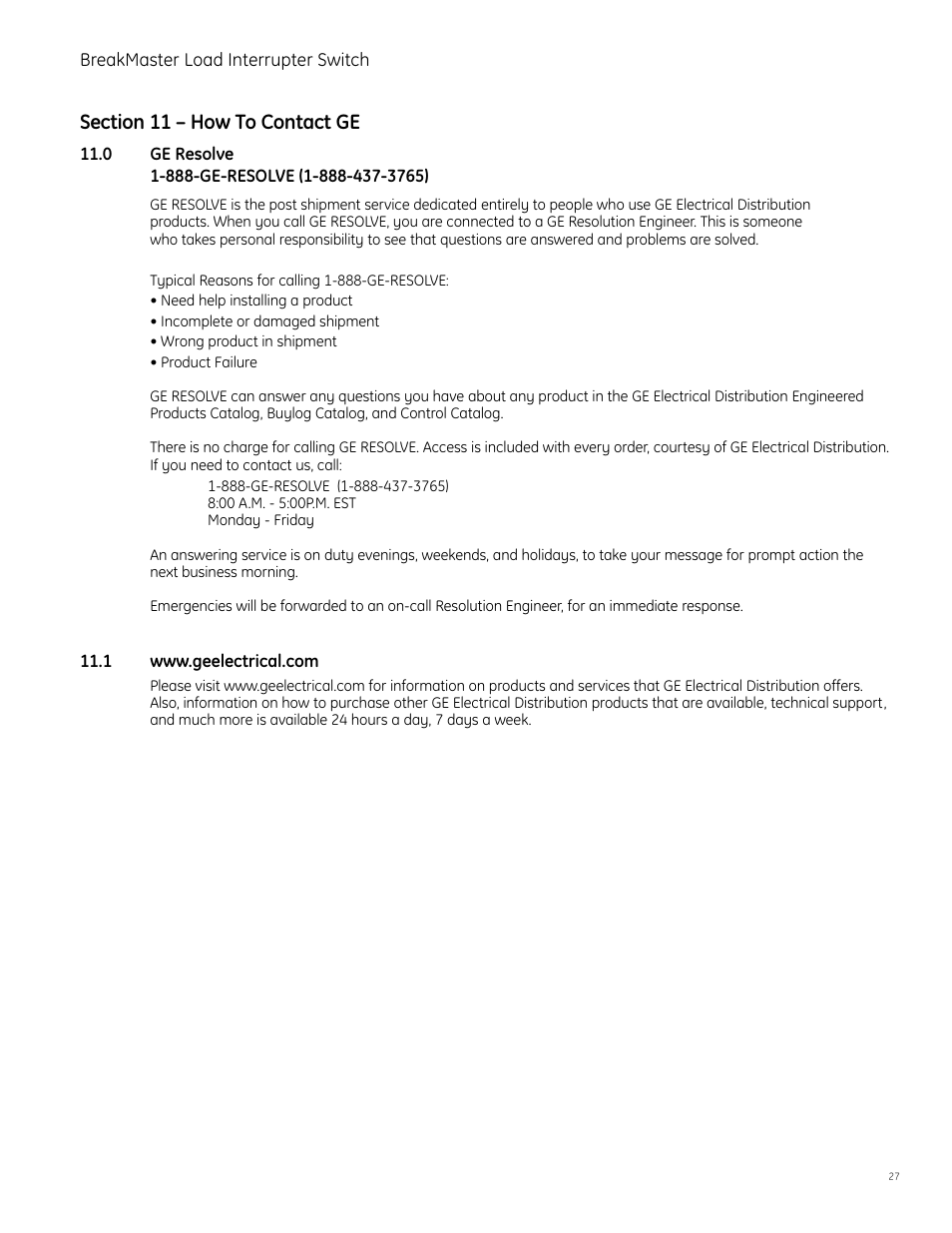 BreakMaster Load Interrupter Switch

Section 11 – How To Contact GE

11.0 GE Resolve
1-888-GE-RESOLVE (1-888-437-3765)

GE RESOLVE is the post shipment service dedicated entirely to people who use GE Electrical Distribution products. When you call GE RESOLVE, you are connected to a GE Resolution Engineer. This is someone who takes personal responsibility to see that questions are answered and problems are solved.

Typical Reasons for calling 1-888-GE-RESOLVE:
• Need help installing a product
• Incomplete or damaged shipment
• Wrong product in shipment
• Product Failure

GE RESOLVE can answer any questions you have about any product in the GE Electrical Distribution Engineered Products Catalog, Buylog Catalog, and Control Catalog.

There is no charge for calling GE RESOLVE. Access is included with every order, courtesy of GE Electrical Distribution. If you need to contact us, call:
1-888-GE-RESOLVE (1-888-437-3765)
8:00 A.M. - 5:00P.M. EST
Monday - Friday

An answering service is on duty evenings, weekends, and holidays, to take your message for prompt action the next business morning.

Emergencies will be forwarded to an on-call Resolution Engineer, for an immediate response.

11.1 www.geelectrical.com
Please visit www.geelectrical.com for information on products and services that GE Electrical Distribution offers. Also, information on how to purchase other GE Electrical Distribution products that are available, technical support, and much more is available 24 hours a day, 7 days a week.

27